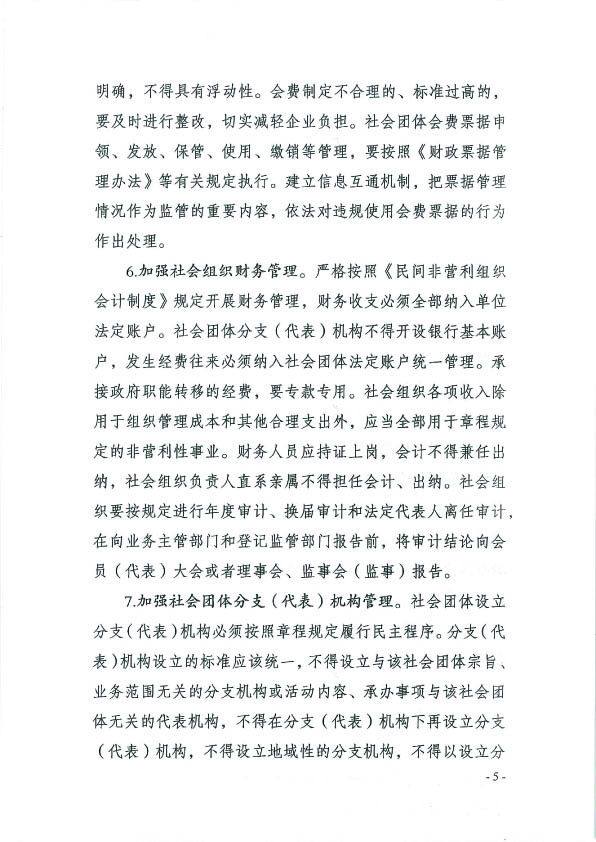 明确，不得具有浮动性。会费制定不合理的、标准过高的，要及时进行整改，切实减轻企业负担。社会团体会费票据申领、发放、保管、使用、缴销等管理，要按照《财政票据管理办法》等有关规定执行。建立信息互通机制，把票据管理情况作为监管的重要内容，依法对违规使用会费票据的行为作出处理。

6.加强社会组织财务管理。严格按照《民间非营利组织会计制度》规定开展财务管理，财务收支必须全部纳入单位法定账户。社会团体分支（代表）机构不得开设银行基本账户，发生经费往来必须纳入社会团体法定账户统一管理。承接政府职能转移的经费，要专款专用。社会组织各项收入除用于组织管理成本和其他合理支出外，应当全部用于章程规定的非营利性事业。财务人员应持证上岗，会计不得兼任出纳，社会组织负责人直系亲属不得担任会计、出纳。社会组织要按规定进行年度审计、换届审计和法定代表人离任审计，在向业务主管部门和登记监管部门报告前，将审计结论向会员（代表）大会或者理事会、监事会（监事）报告。

7.加强社会团体分支（代表）机构管理。社会团体设立分支（代表）机构必须按照章程规定履行民主程序。分支（代表）机构设立的标准应该统一，不得设立与该社会团体宗旨、业务范围无关的分支机构或活动内容、承办事项与该社会团体无关的代表机构，不得在分支（代表）机构下再设立分支（代表）机构，不得设立地域性的分支机构，不得以设立分

- 5 -